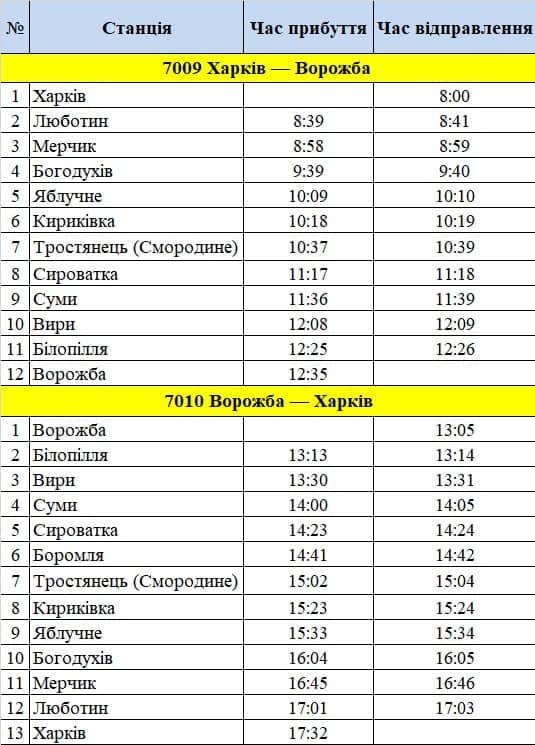 | № | Станція | Час прибуття | Час відправлення |
|---|---|---|---|
| 7009 Харків — Ворожба | | | |
| 1 | Харків | | 8:00 |
| 2 | Люботин | 8:39 | 8:41 |
| 3 | Мерчик | 8:58 | 8:59 |
| 4 | Богодухів | 9:39 | 9:40 |
| 5 | Яблучне | 10:09 | 10:10 |
| 6 | Кириківка | 10:18 | 10:19 |
| 7 | Тростянець (Смородине) | 10:37 | 10:39 |
| 8 | Сироватка | 11:17 | 11:18 |
| 9 | Суми | 11:36 | 11:39 |
| 10 | Вири | 12:08 | 12:09 |
| 11 | Білопілля | 12:25 | 12:26 |
| 12 | Ворожба | 12:35 | |
| 7010 Ворожба — Харків | | | |
| 1 | Ворожба | | 13:05 |
| 2 | Білопілля | 13:13 | 13:14 |
| 3 | Вири | 13:30 | 13:31 |
| 4 | Суми | 14:00 | 14:05 |
| 5 | Сироватка | 14:23 | 14:24 |
| 6 | Боромля | 14:41 | 14:42 |
| 7 | Тростянець (Смородине) | 15:02 | 15:04 |
| 8 | Кириківка | 15:23 | 15:24 |
| 9 | Яблучне | 15:33 | 15:34 |
| 10 | Богодухів | 16:04 | 16:05 |
| 11 | Мерчик | 16:45 | 16:46 |
| 12 | Люботин | 17:01 | 17:03 |
| 13 | Харків | 17:32 | |